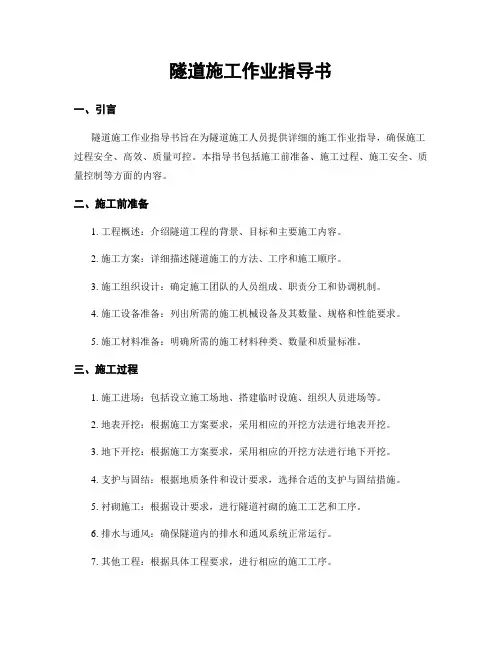 隧道施工作业指导书

一、引言

隧道施工作业指导书旨在为隧道施工人员提供详细的施工作业指导，确保施工过程安全、高效、质量可控。本指导书包括施工前准备、施工过程、施工安全、质量控制等方面的内容。

二、施工前准备

1. 工程概述：介绍隧道工程的背景、目标和主要施工内容。

2. 施工方案：详细描述隧道施工的方法、工序和施工顺序。

3. 施工组织设计：确定施工团队的人员组成、职责分工和协调机制。

4. 施工设备准备：列出所需的施工机械设备及其数量、规格和性能要求。

5. 施工材料准备：明确所需的施工材料种类、数量和质量标准。

三、施工过程

1. 施工进场：包括设立施工场地、搭建临时设施、组织人员进场等。

2. 地表开挖：根据施工方案要求，采用相应的开挖方法进行地表开挖。

3. 地下开挖：根据施工方案要求，采用相应的开挖方法进行地下开挖。

4. 支护与固结：根据地质条件和设计要求，选择合适的支护与固结措施。

5. 衬砌施工：根据设计要求，进行隧道衬砌的施工工艺和工序。

6. 排水与通风：确保隧道内的排水和通风系统正常运行。

7. 其他工程：根据具体工程要求，进行相应的施工工序。